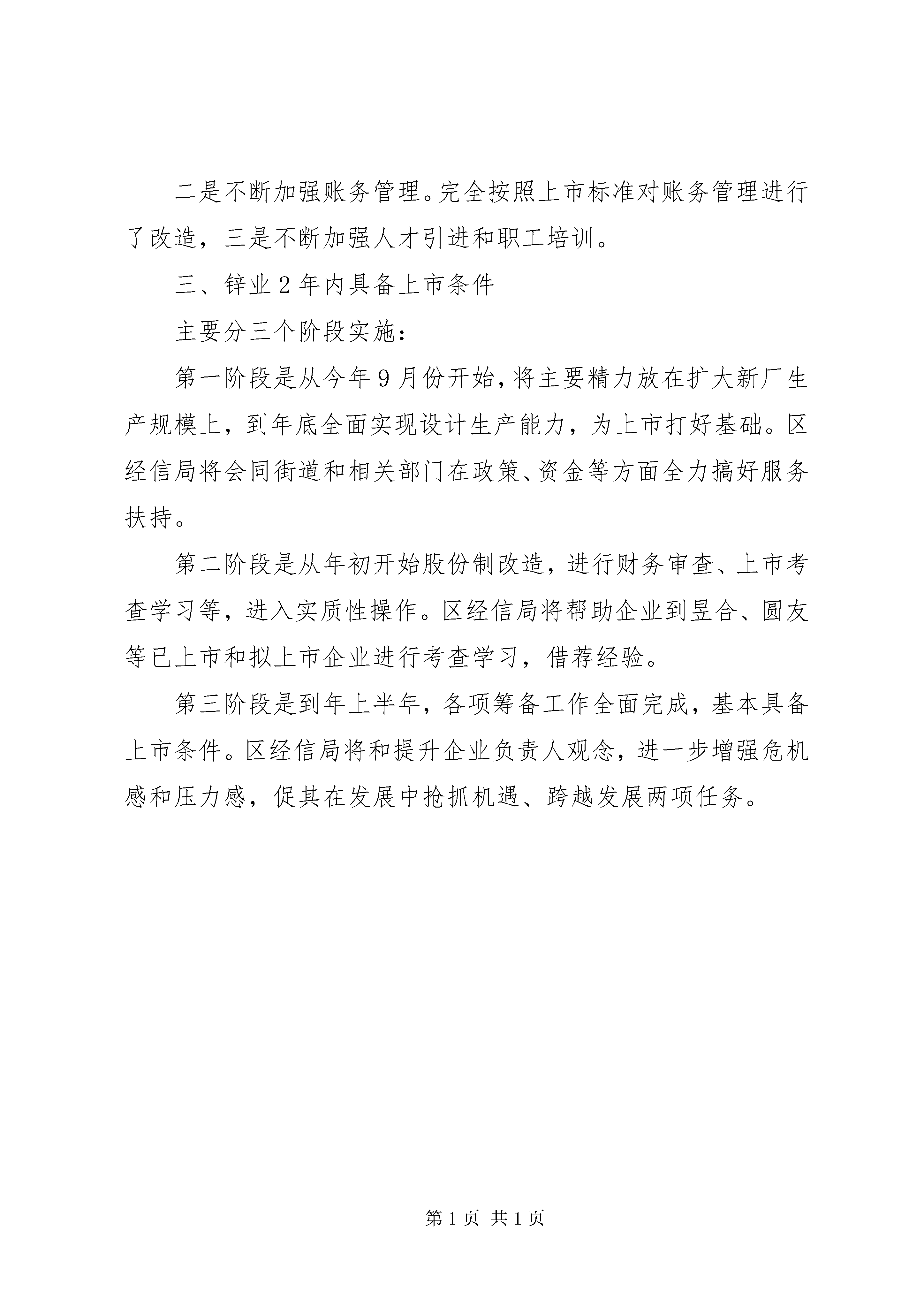 二是不断加强账务管理。完全按照上市标准对账务管理进行了改造，三是不断加强人才引进和职工培训。

三、锌业2年内具备上市条件

主要分三个阶段实施：

第一阶段是从今年9月份开始，将主要精力放在扩大新厂生产规模上，到年底全面实现设计生产能力，为上市打好基础。区经信局将会同街道和相关部门在政策、资金等方面全力搞好服务扶持。

第二阶段是从年初开始股份制改造，进行财务审查、上市考查学习等，进入实质性操作。区经信局将帮助企业到昱合、圆友等已上市和拟上市企业进行考查学习，借荐经验。

第三阶段是到年上半年，各项筹备工作全面完成，基本具备上市条件。区经信局将和提升企业负责人观念，进一步增强危机感和压力感，促其在发展中抢抓机遇、跨越发展两项任务。

第1页 共1页